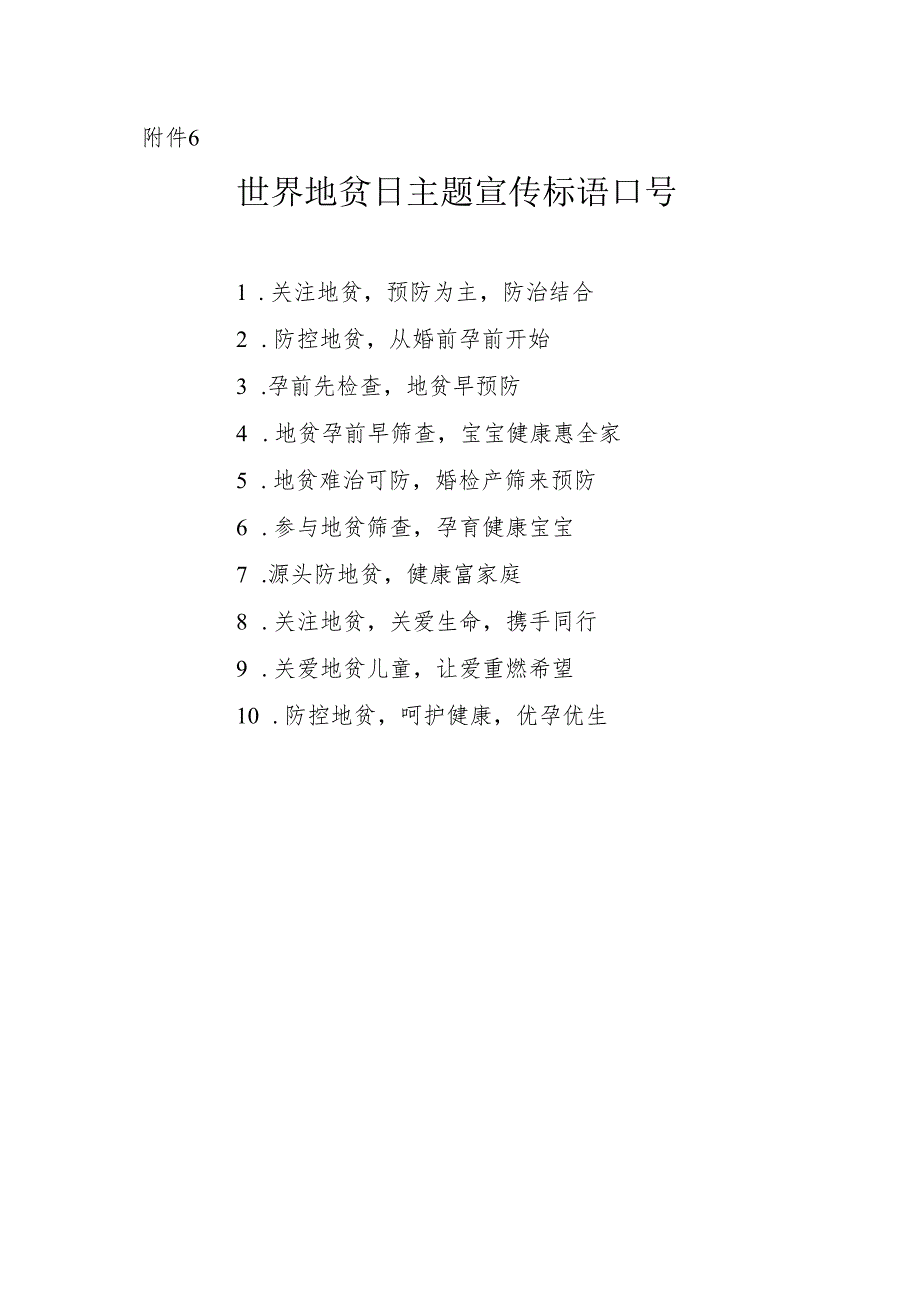 附件6

世界地贫日主题宣传标语口号

1.关注地贫，预防为主，防治结合

2.防控地贫，从婚前孕前开始

3.孕前先检查，地贫早预防

4.地贫孕前早筛查，宝宝健康惠全家

5.地贫难治可防，婚检产筛来预防

6.参与地贫筛查，孕育健康宝宝

7.源头防地贫，健康富家庭

8.关注地贫，关爱生命，携手同行

9.关爱地贫儿童，让爱重燃希望

10.防控地贫，呵护健康，优孕优生